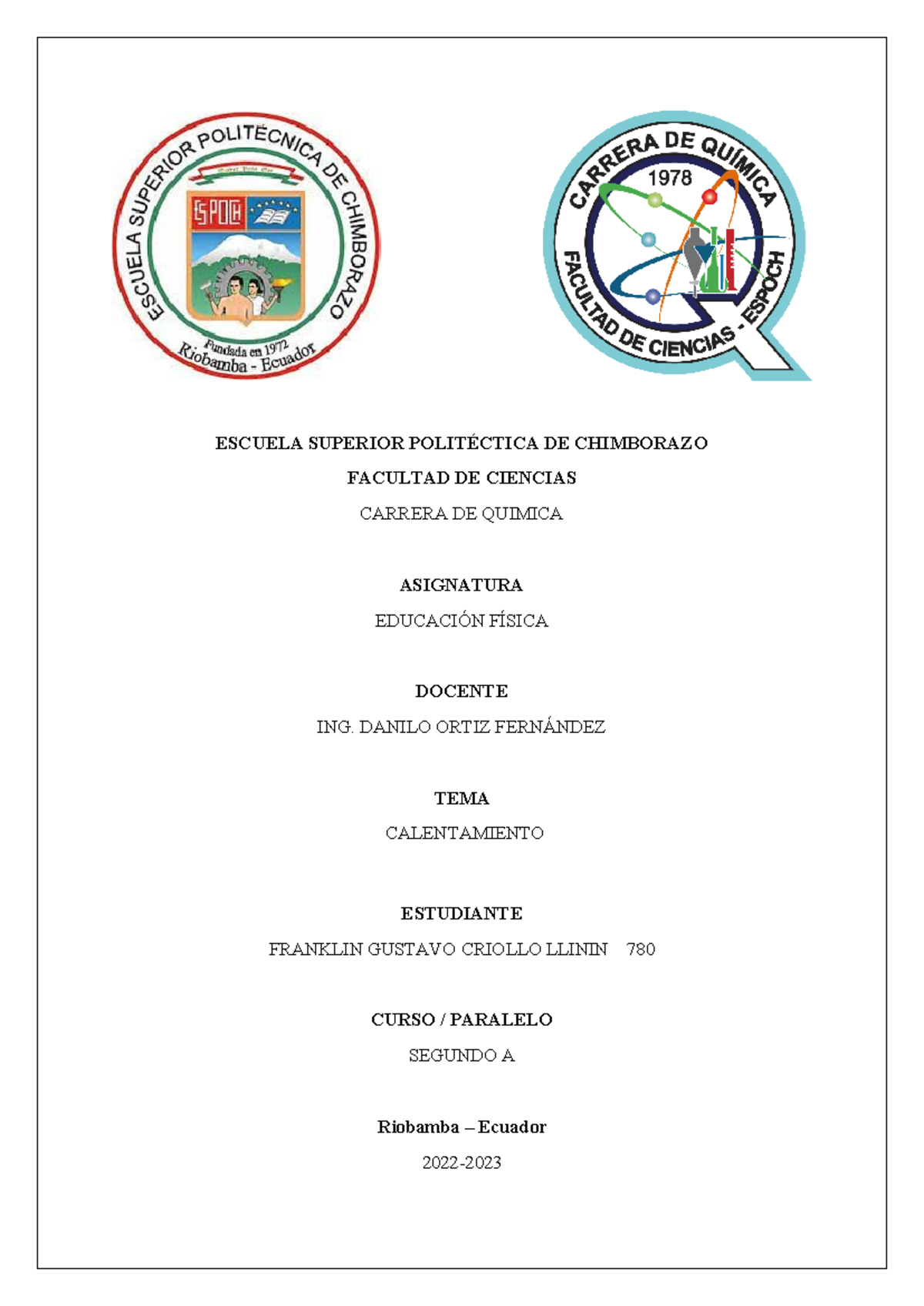 ESCUELA SUPERIOR POLITÉCNICA DE CHIMBORAZO
ESPOCH
Fundada en 1972
Riobamba - Ecuador

CARRERA DE QUÍMICA
1978
FACULTAD DE CIENCIAS - ESPOCH

ESCUELA SUPERIOR POLITÉCTICA DE CHIMBORAZO

FACULTAD DE CIENCIAS

CARRERA DE QUIMICA

ASIGNATURA

EDUCACIÓN FÍSICA

DOCENTE

ING. DANILO ORTIZ FERNÁNDEZ

TEMA

CALENTAMIENTO

ESTUDIANTE

FRANKLIN GUSTAVO CRIOLLO LLININ 780

CURSO / PARALELO

SEGUNDO A

Riobamba – Ecuador

2022-2023